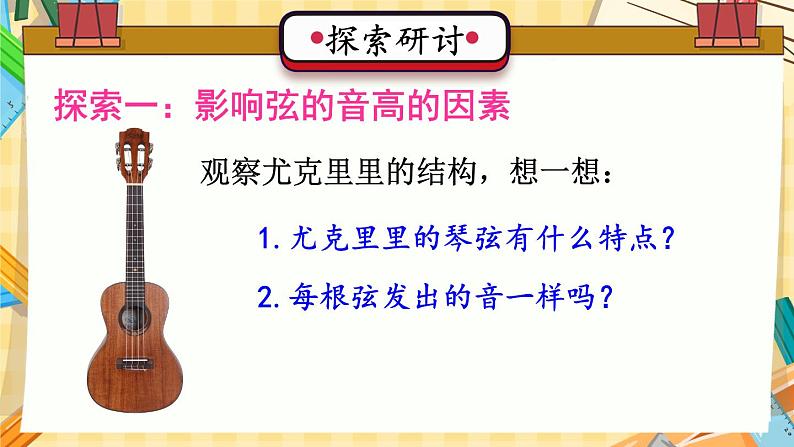 •探索研讨•

探索一：影响弦的音高的因素

观察尤克里里的结构，想一想：

1. 尤克里里的琴弦有什么特点？

2. 每根弦发出的音一样吗？